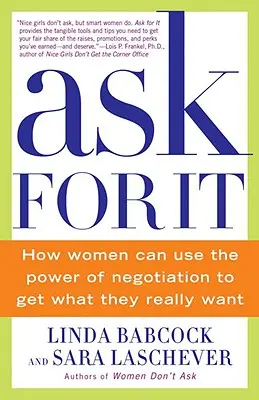 "Nice girls don't ask, but smart women do. Ask for It provides the tangible tools and tips you need to get your fair share of the raises, promotions, and perks you've earned—and deserve."—Lois P. Frankel, Ph.D., author of Nice Girls Don't Get the Corner Office

ask FOR IT

How women can use the power of negotiation to get what they really want

LINDA BABCOCK AND SARA LASCHEVER

Authors of Women Don't Ask